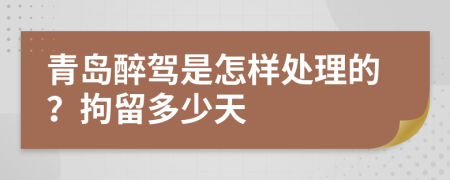 青岛醉驾是怎样处理的？拘留多少天